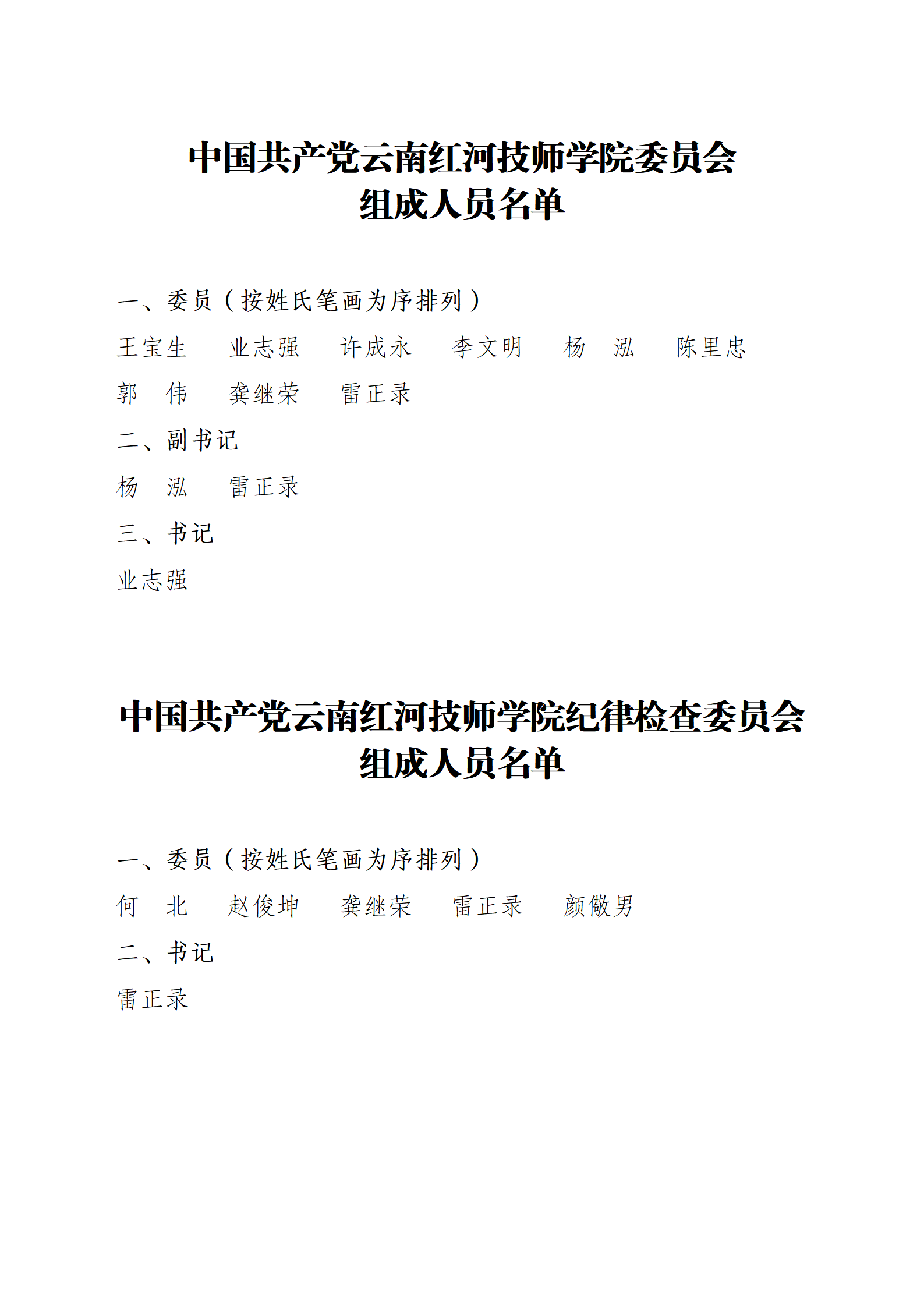 中国共产党云南红河技师学院委员会
组成人员名单

一、委员（按姓氏笔画为序排列）

王宝生　业志强　许成永　李文明　杨　泓　陈里忠

郭　伟　龚继荣　雷正录

二、副书记

杨　泓　雷正录

三、书记

业志强

中国共产党云南红河技师学院纪律检查委员会
组成人员名单

一、委员（按姓氏笔画为序排列）

何　北　赵俊坤　龚继荣　雷正录　颜徽男

二、书记

雷正录